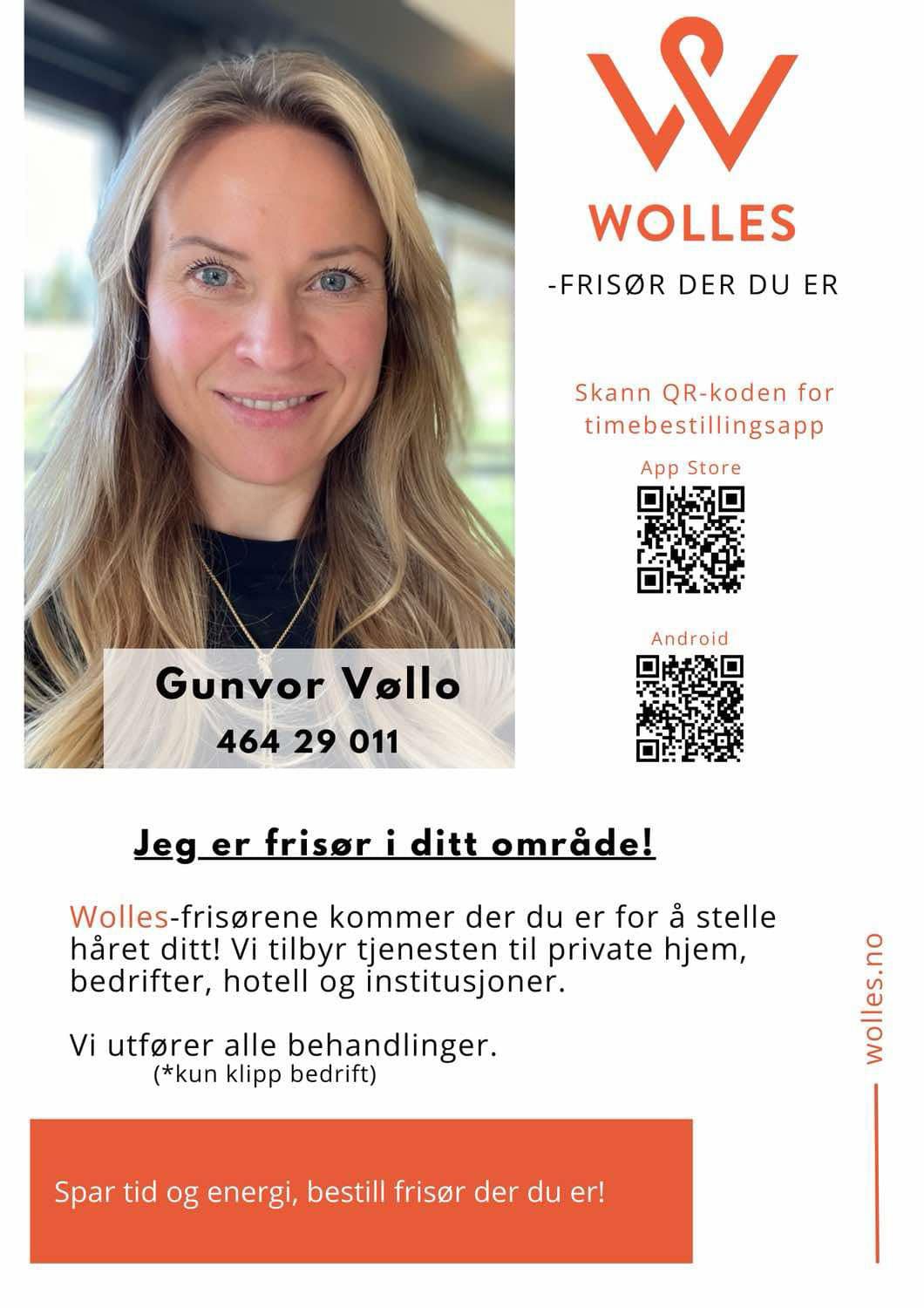 Gunvor Vøllo
464 29 011

WOLLES
-FRISØR DER DU ER

Skann QR-koden for timebestillingsapp

App Store

Android

Jeg er frisør i ditt område!

Wolles-frisørene kommer der du er for å stelle håret ditt! Vi tilbyr tjenesten til private hjem, bedrifter, hotell og institusjoner.

Vi utfører alle behandlinger.
(*kun klipp bedrift)

Spar tid og energi, bestill frisør der du er!

wolles.no